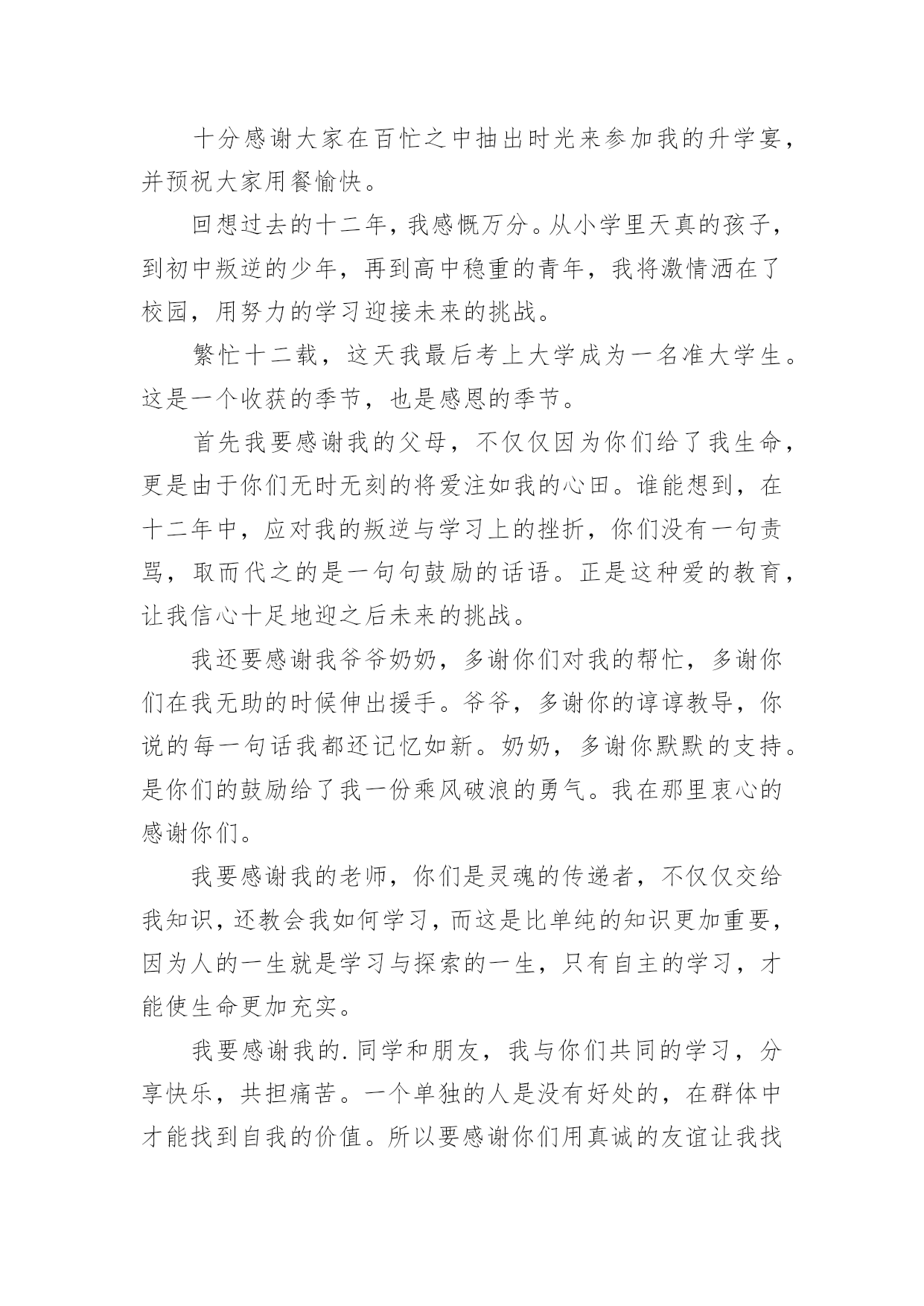 十分感谢大家在百忙之中抽出时光来参加我的升学宴，并预祝大家用餐愉快。

回想过去的十二年，我感慨万分。从小学里天真的孩子，到初中叛逆的少年，再到高中稳重的青年，我将激情洒在了校园，用努力的学习迎接未来的挑战。

繁忙十二载，这天我最后考上大学成为一名准大学生。这是一个收获的季节，也是感恩的季节。

首先我要感谢我的父母，不仅仅因为你们给了我生命，更是由于你们无时无刻的将爱注如我的心田。谁能想到，在十二年中，应对我的叛逆与学习上的挫折，你们没有一句责骂，取而代之的是一句句鼓励的话语。正是这种爱的教育，让我信心十足地迎之后未来的挑战。

我还要感谢我爷爷奶奶，多谢你们对我的帮忙，多谢你们在我无助的时候伸出援手。爷爷，多谢你的谆谆教导，你说的每一句话我都还记忆如新。奶奶，多谢你默默的支持。是你们的鼓励给了我一份乘风破浪的勇气。我在那里衷心的感谢你们。

我要感谢我的老师，你们是灵魂的传递者，不仅仅交给我知识，还教会我如何学习，而这是比单纯的知识更加重要，因为人的一生就是学习与探索的一生，只有自主的学习，才能使生命更加充实。

我要感谢我的.同学和朋友，我与你们共同的学习，分享快乐，共担痛苦。一个单独的人是没有好处的，在群体中才能找到自我的价值。所以要感谢你们用真诚的友谊让我找